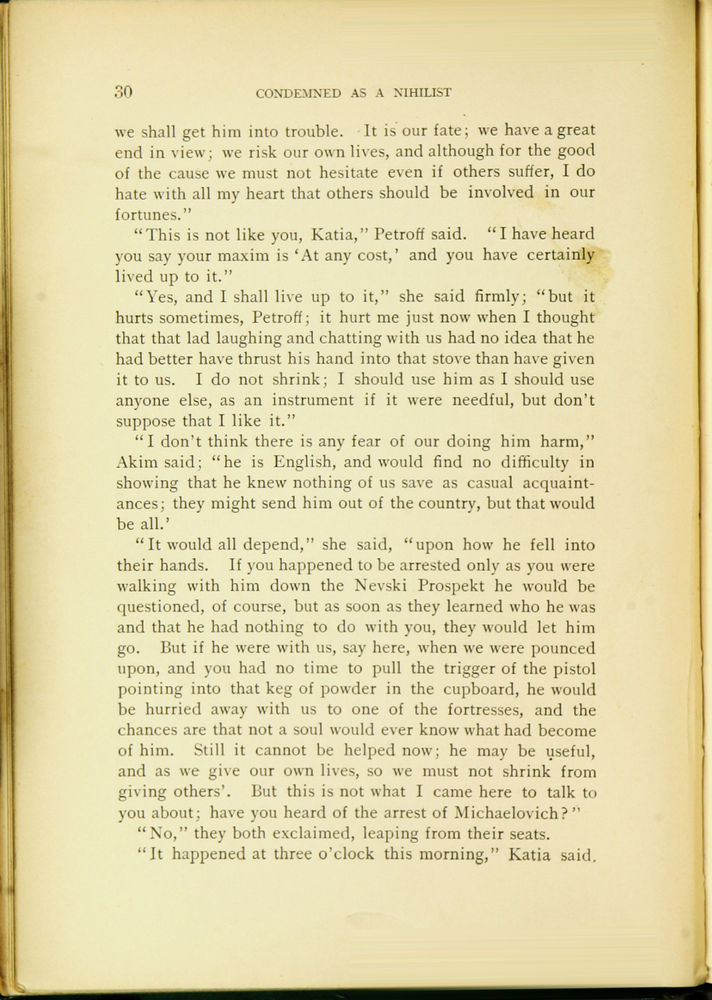 30 CONDEMNED AS A NIHILIST

we shall get him into trouble. It is our fate; we have a great end in view; we risk our own lives, and although for the good of the cause we must not hesitate even if others suffer, I do hate with all my heart that others should be involved in our fortunes."

"This is not like you, Katia," Petroff said. "I have heard you say your maxim is 'At any cost,' and you have certainly lived up to it."

"Yes, and I shall live up to it," she said firmly; "but it hurts sometimes, Petroff; it hurt me just now when I thought that that lad laughing and chatting with us had no idea that he had better have thrust his hand into that stove than have given it to us. I do not shrink; I should use him as I should use anyone else, as an instrument if it were needful, but don't suppose that I like it."

"I don't think there is any fear of our doing him harm," Akim said; "he is English, and would find no difficulty in showing that he knew nothing of us save as casual acquaintances; they might send him out of the country, but that would be all.'

"It would all depend," she said, "upon how he fell into their hands. If you happened to be arrested only as you were walking with him down the Nevski Prospekt he would be questioned, of course, but as soon as they learned who he was and that he had nothing to do with you, they would let him go. But if he were with us, say here, when we were pounced upon, and you had no time to pull the trigger of the pistol pointing into that keg of powder in the cupboard, he would be hurried away with us to one of the fortresses, and the chances are that not a soul would ever know what had become of him. Still it cannot be helped now; he may be useful, and as we give our own lives, so we must not shrink from giving others'. But this is not what I came here to talk to you about; have you heard of the arrest of Michaelovich?"

"No," they both exclaimed, leaping from their seats.

"It happened at three o'clock this morning," Katia said.